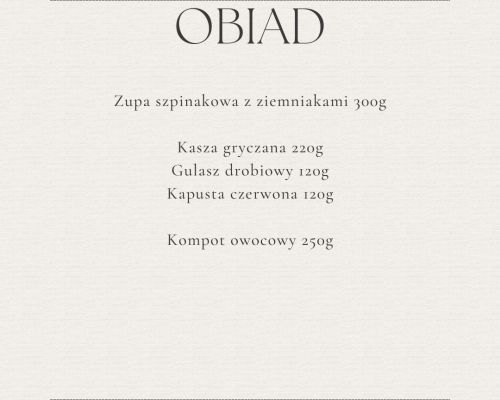 OBIAD

Zupa szpinakowa z ziemniakami 300g

Kasza gryczana 220g
Gulasz drobiowy 120g
Kapusta czerwona 120g

Kompot owocowy 250g